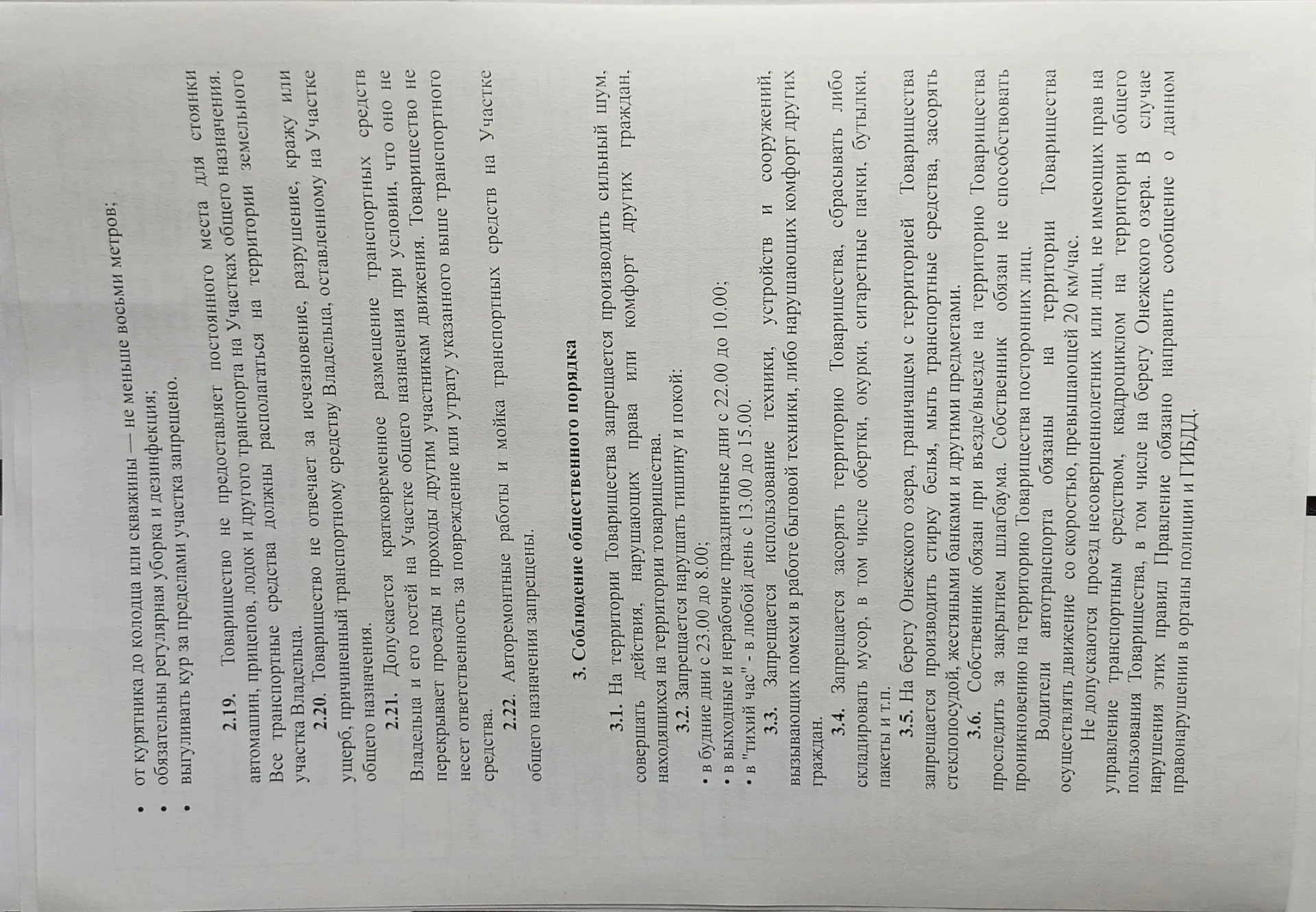 • от курятника до колодца или скважины — не меньше восьми метров;
• обязательны регулярная уборка и дезинфекция;
• выгуливать кур за пределами участка запрещено.

2.19. Товарищество не предоставляет постоянного места для стоянки автомашин, прицепов, лодок и другого транспорта на Участках общего назначения. Все транспортные средства должны располагаться на территории земельного участка Владельца.

2.20. Товарищество не отвечает за исчезновение, разрушение, кражу или ущерб, причиненный транспортному средству Владельца, оставленному на Участке общего назначения.

2.21. Допускается кратковременное размещение транспортных средств Владельца и его гостей на Участке общего назначения при условии, что оно не перекрывает проезды и проходы другим участникам движения. Товарищество не несет ответственность за повреждение или утрату указанного выше транспортного средства.

2.22. Авторемонтные работы и мойка транспортных средств на Участке общего назначения запрещены.

3. Соблюдение общественного порядка

3.1. На территории Товарищества запрещается производить сильный шум, совершать действия, нарушающих права или комфорт других граждан, находящихся на территории товарищества.

3.2. Запрещается нарушать тишину и покой:
• в будние дни с 23.00 до 8.00;
• в выходные и нерабочие праздничные дни с 22.00 до 10.00;
• в "тихий час" - в любой день с 13.00 до 15.00.

3.3. Запрещается использование техники, устройств и сооружений, вызывающих помехи в работе бытовой техники, либо нарушающих комфорт других граждан.

3.4. Запрещается засорять территорию Товарищества, сбрасывать либо складировать мусор, в том числе обертки, окурки, сигаретные пачки, бутылки, пакеты и т.п.

3.5. На берегу Онежского озера, граничащем с территорией Товарищества запрещается производить стирку белья, мыть транспортные средства, засорять стеклопосудой, жестяными банками и другими предметами.

3.6. Собственник обязан при въезде/выезде на территорию Товарищества проследить за закрытием шлагбаума. Собственник обязан не способствовать проникновению на территорию Товарищества посторонних лиц.

Водители автотранспорта обязаны на территории Товарищества осуществлять движение со скоростью, превышающей 20 км/час.

Не допускаются проезд несовершеннолетних или лиц, не имеющих прав на управление транспортным средством, квадроциклом на территории общего пользования Товарищества, в том числе на берегу Онежского озера. В случае нарушения этих правил Правление обязано направить сообщение о данном правонарушении в органы полиции и ГИБДД.